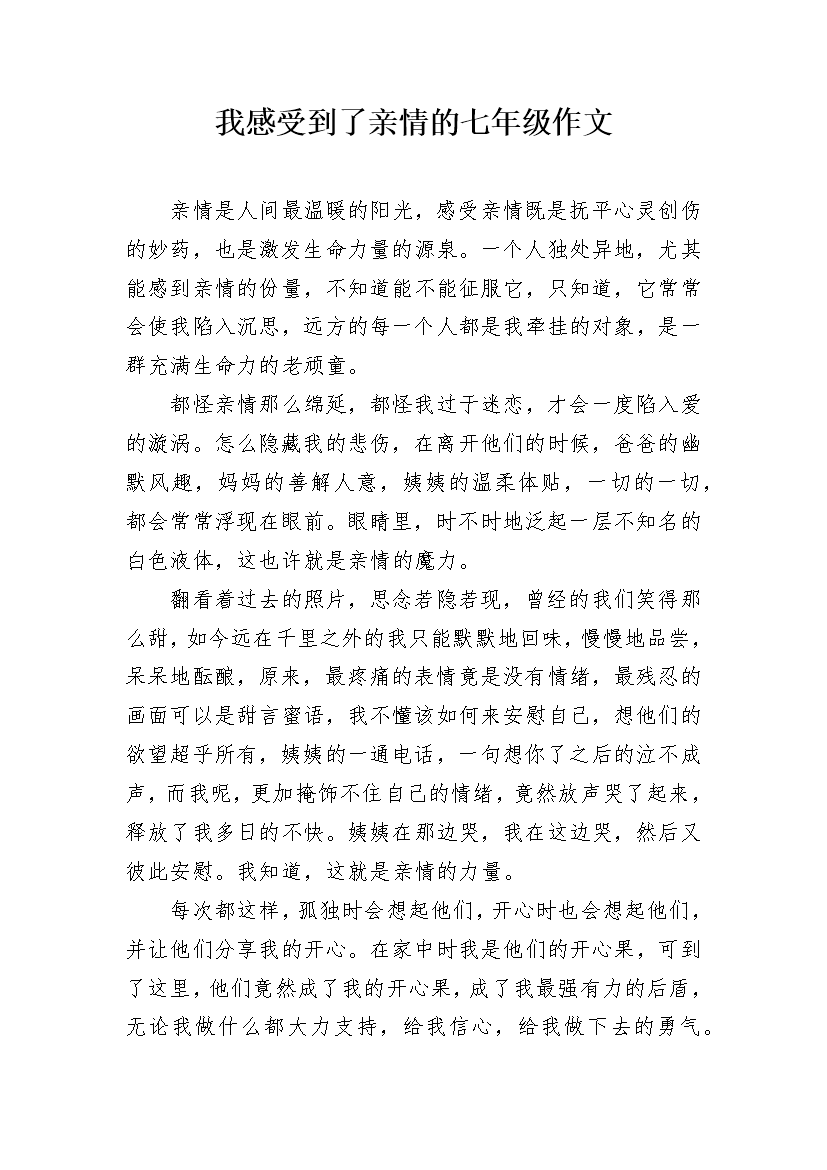 我感受到了亲情的七年级作文

亲情是人间最温暖的阳光，感受亲情既是抚平心灵创伤的妙药，也是激发生命力量的源泉。一个人独处异地，尤其能感到亲情的份量，不知道能不能征服它，只知道，它常常会使我陷入沉思，远方的每一个人都是我牵挂的对象，是一群充满生命力的老顽童。

都怪亲情那么绵延，都怪我过于迷恋，才会一度陷入爱的漩涡。怎么隐藏我的悲伤，在离开他们的时候，爸爸的幽默风趣，妈妈的善解人意，姨姨的温柔体贴，一切的一切，都会常常浮现在眼前。眼睛里，时不时地泛起一层不知名的白色液体，这也许就是亲情的魔力。

翻看着过去的照片，思念若隐若现，曾经的我们笑得那么甜，如今远在千里之外的我只能默默地回味，慢慢地品尝，呆呆地酝酿，原来，最疼痛的表情竟是没有情绪，最残忍的画面可以是甜言蜜语，我不懂该如何来安慰自己，想他们的欲望超乎所有，姨姨的一通电话，一句想你了之后的泣不成声，而我呢，更加掩饰不住自己的情绪，竟然放声哭了起来，释放了我多日的不快。姨姨在那边哭，我在这边哭，然后又彼此安慰。我知道，这就是亲情的力量。

每次都这样，孤独时会想起他们，开心时也会想起他们，并让他们分享我的开心。在家中时我是他们的开心果，可到了这里，他们竟然成了我的开心果，成了我最强有力的后盾，无论我做什么都大力支持，给我信心，给我做下去的勇气。